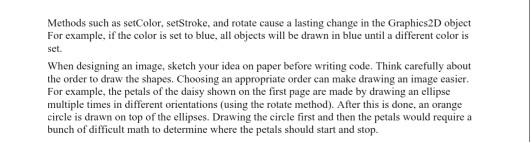 Methods such as setColor, setStroke, and rotate cause a lasting change in the Graphics2D object For example, if the color is set to blue, all objects will be drawn in blue until a different color is set.

When designing an image, sketch your idea on paper before writing code. Think carefully about the order to draw the shapes. Choosing an appropriate order can make drawing an image easier. For example, the petals of the daisy shown on the first page are made by drawing an ellipse multiple times in different orientations (using the rotate method). After this is done, an orange circle is drawn on top of the ellipses. Drawing the circle first and then the petals would require a bunch of difficult math to determine where the petals should start and stop.